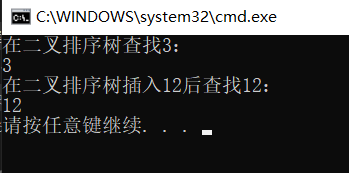 C:\WINDOWS\system32\cmd.exe

在二叉排序树查找3:
3
在二叉排序树插入12后查找12:
12
请按任意键继续. . .